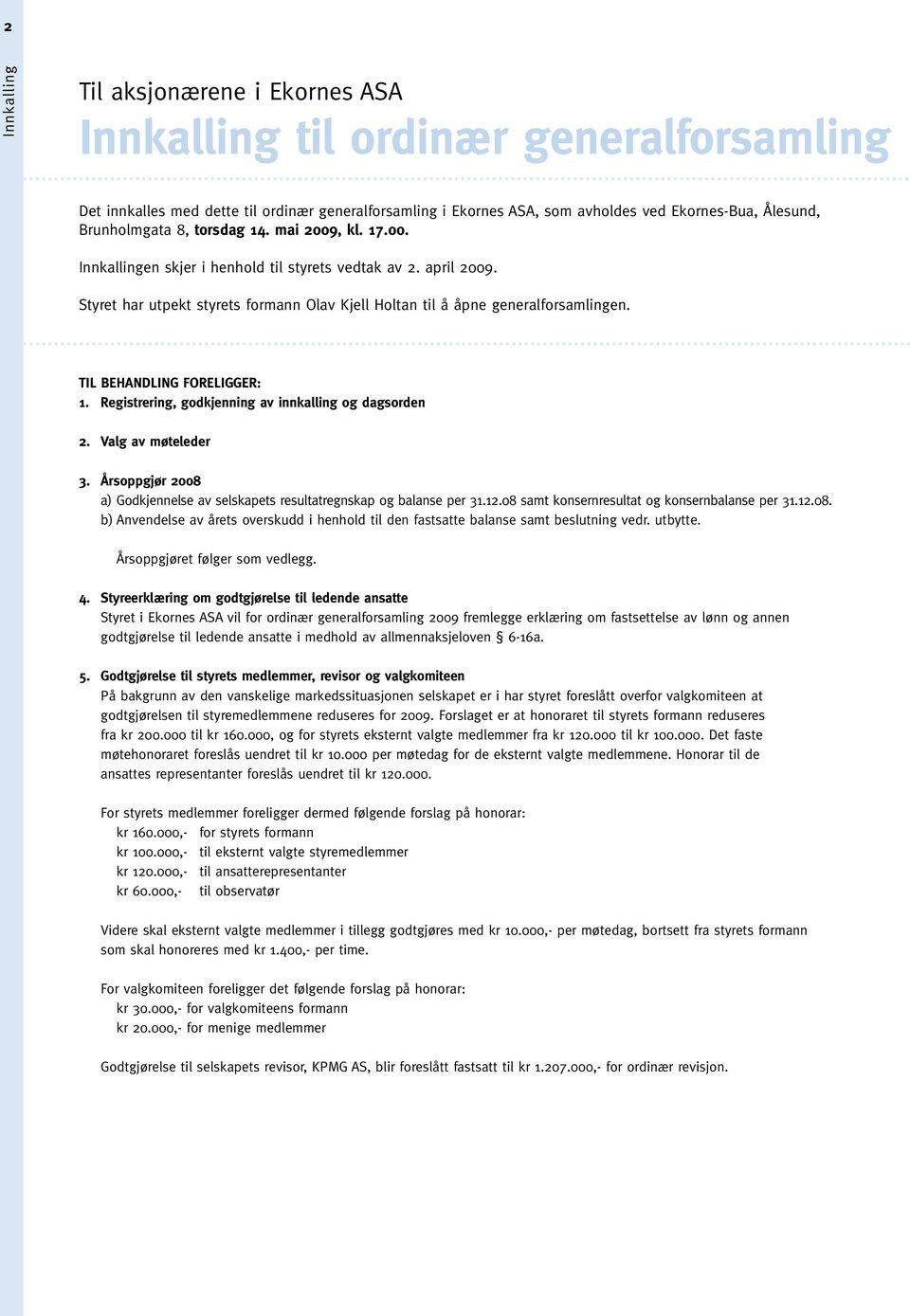 2

Innkalling

Til aksjonærene i Ekornes ASA

Innkalling til ordinær generalforsamling

Det innkalles med dette til ordinær generalforsamling i Ekornes ASA, som avholdes ved Ekornes-Bua, Ålesund, Brunholmgata 8, torsdag 14. mai 2009, kl. 17.00.

Innkallingen skjer i henhold til styrets vedtak av 2. april 2009.

Styret har utpekt styrets formann Olav Kjell Holtan til å åpne generalforsamlingen.

TIL BEHANDLING FORELIGGER:
1. Registrering, godkjenning av innkalling og dagsorden

2. Valg av møteleder

3. Årsoppgjør 2008
a) Godkjennelse av selskapets resultatregnskap og balanse per 31.12.08 samt konsernresultat og konsernbalanse per 31.12.08.
b) Anvendelse av årets overskudd i henhold til den fastsatte balanse samt beslutning vedr. utbytte.

Årsoppgjøret følger som vedlegg.

4. Styreerklæring om godtgjørelse til ledende ansatte
Styret i Ekornes ASA vil for ordinær generalforsamling 2009 fremlegge erklæring om fastsettelse av lønn og annen godtgjørelse til ledende ansatte i medhold av allmennaksjeloven § 6-16a.

5. Godtgjørelse til styrets medlemmer, revisor og valgkomiteen
På bakgrunn av den vanskelige markedssituasjonen selskapet er i har styret foreslått overfor valgkomiteen at godtgjørelsen til styremedlemmene reduseres for 2009. Forslaget er at honoraret til styrets formann reduseres fra kr 200.000 til kr 160.000, og for styrets eksternt valgte medlemmer fra kr 120.000 til kr 100.000. Det faste møtehonoraret foreslås uendret til kr 10.000 per møtedag for de eksternt valgte medlemmene. Honorar til de ansattes representanter foreslås uendret til kr 120.000.

For styrets medlemmer foreligger dermed følgende forslag på honorar:
kr 160.000,- for styrets formann
kr 100.000,- til eksternt valgte styremedlemmer
kr 120.000,- til ansatterepresentanter
kr 60.000,- til observatør

Videre skal eksternt valgte medlemmer i tillegg godtgjøres med kr 10.000,- per møtedag, bortsett fra styrets formann som skal honoreres med kr 1.400,- per time.

For valgkomiteen foreligger det følgende forslag på honorar:
kr 30.000,- for valgkomiteens formann
kr 20.000,- for menige medlemmer

Godtgjørelse til selskapets revisor, KPMG AS, blir foreslått fastsatt til kr 1.207.000,- for ordinær revisjon.